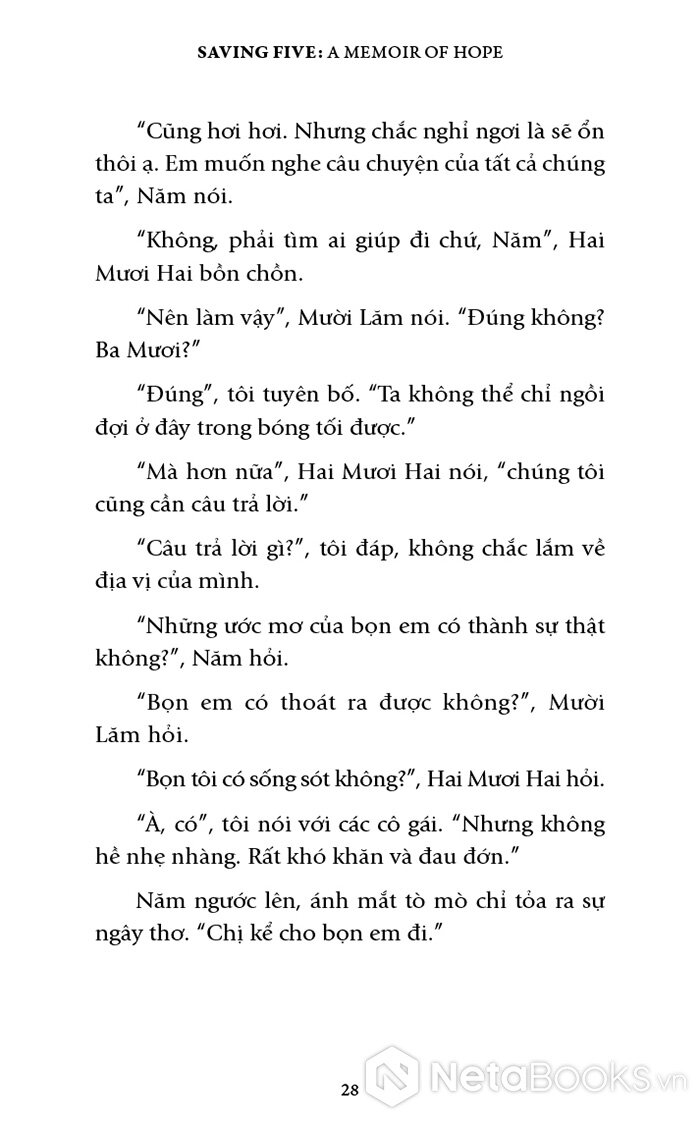 SAVING FIVE: A MEMOIR OF HOPE

“Cũng hơi hơi. Nhưng chắc nghỉ ngơi là sẽ ổn thôi ạ. Em muốn nghe câu chuyện của tất cả chúng ta”, Năm nói.

“Không, phải tìm ai giúp đi chứ, Năm”, Hai Mươi Hai bồn chồn.

“Nên làm vậy”, Mười Lăm nói. “Đúng không? Ba Mươi?”

“Đúng”, tôi tuyên bố. “Ta không thể chỉ ngồi đợi ở đây trong bóng tối được.”

“Mà hơn nữa”, Hai Mươi Hai nói, “chúng tôi cũng cần câu trả lời.”

“Câu trả lời gì?”, tôi đáp, không chắc lắm về địa vị của mình.

“Những ước mơ của bọn em có thành sự thật không?”, Năm hỏi.

“Bọn em có thoát ra được không?”, Mười Lăm hỏi.

“Bọn tôi có sống sót không?”, Hai Mươi Hai hỏi.

“À, có”, tôi nói với các cô gái. “Nhưng không hề nhẹ nhàng. Rất khó khăn và đau đớn.”

Năm ngước lên, ánh mắt tò mò chỉ tỏa ra sự ngây thơ. “Chị kể cho bọn em đi.”

28

NetaBooks.vn